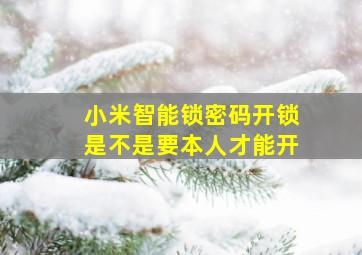 小米智能锁密码开锁
是不是要本人才能开